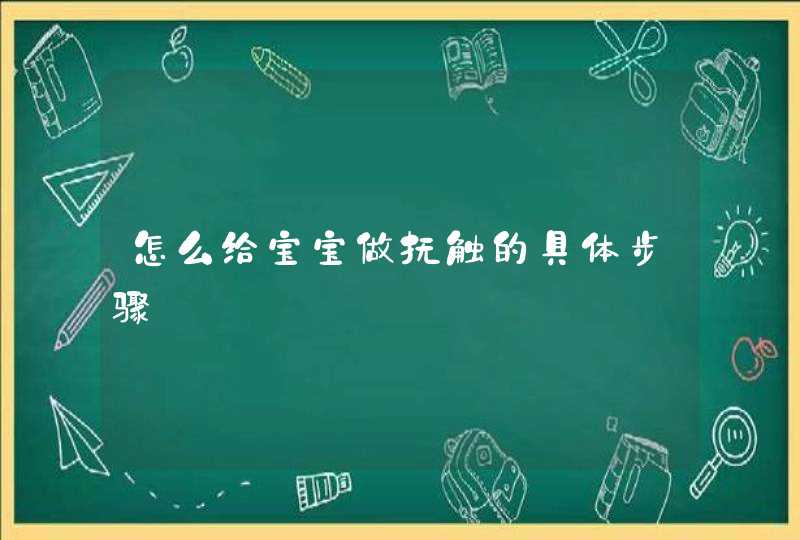 怎么给宝宝做抚触的具体步骤